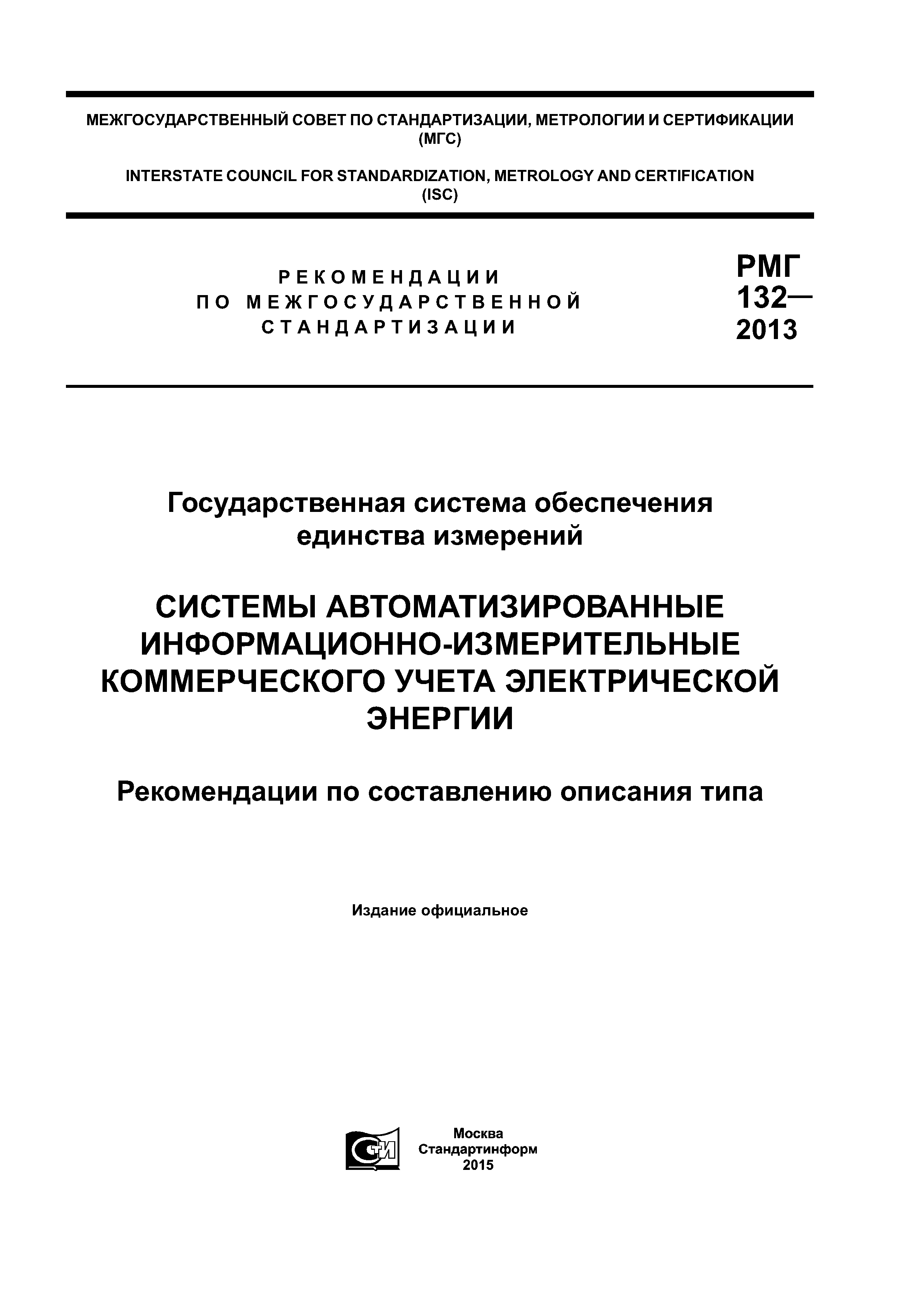 МЕЖГОСУДАРСТВЕННЫЙ СОВЕТ ПО СТАНДАРТИЗАЦИИ, МЕТРОЛОГИИ И СЕРТИФИКАЦИИ (МГС)

INTERSTATE COUNCIL FOR STANDARDIZATION, METROLOGY AND CERTIFICATION (ISC)

РЕКОМЕНДАЦИИ ПО МЕЖГОСУДАРСТВЕННОЙ СТАНДАРТИЗАЦИИ

РМГ 132— 2013

Государственная система обеспечения единства измерений

СИСТЕМЫ АВТОМАТИЗИРОВАННЫЕ ИНФОРМАЦИОННО-ИЗМЕРИТЕЛЬНЫЕ КОММЕРЧЕСКОГО УЧЕТА ЭЛЕКТРИЧЕСКОЙ ЭНЕРГИИ

Рекомендации по составлению описания типа

Издание официальное

СТИ

Москва
Стандартинформ
2015